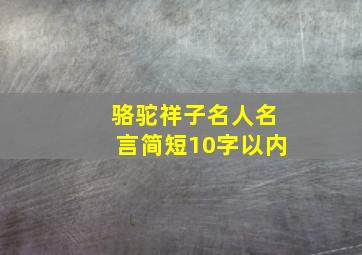 骆驼祥子名人名言简短10字以内